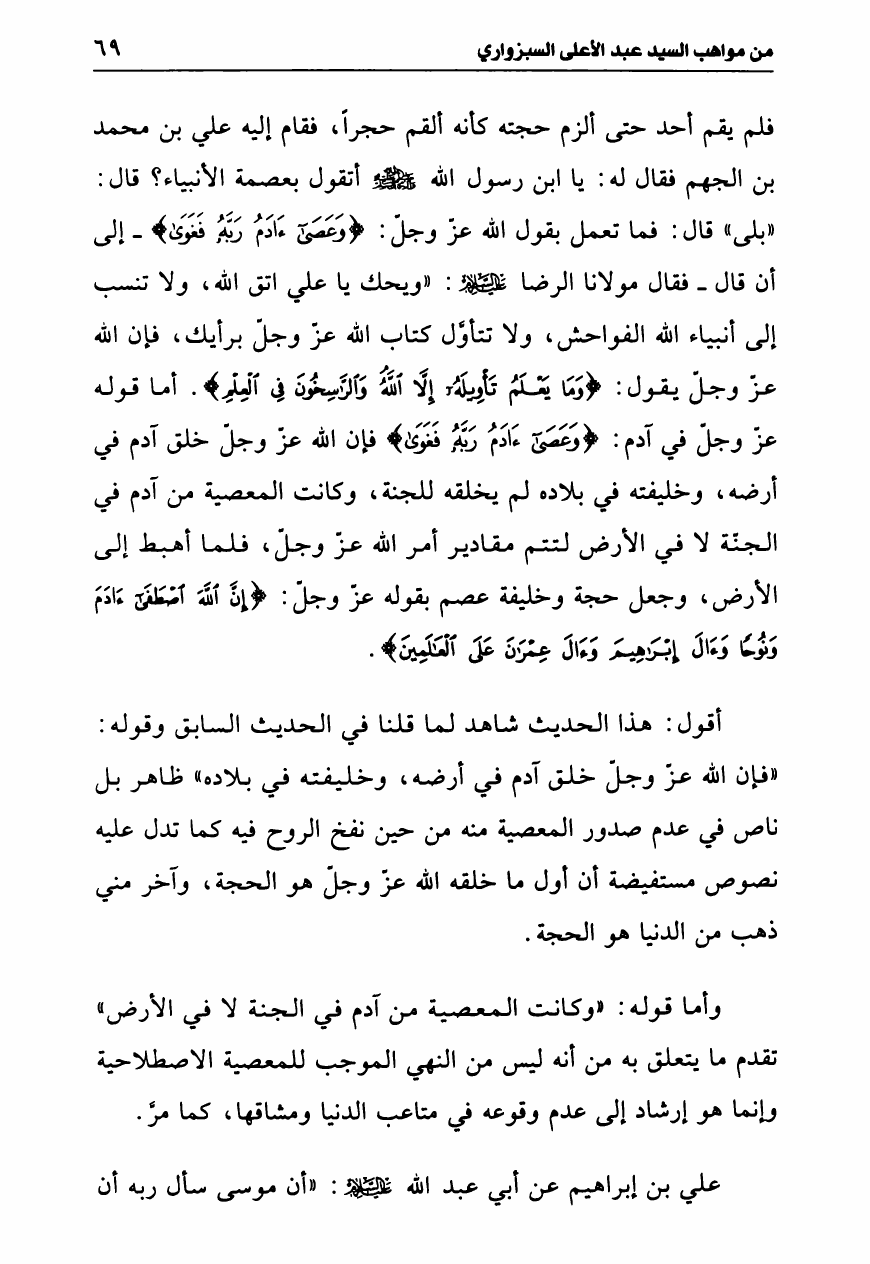 من مواهب السيد عبد الأعلى السبزواري ٦٩

فلم يقم أحد حتى ألزم حجته كأنه ألقم حجراً، فقام إليه علي بن محمد بن الجهم فقال له: يا ابن رسول الله ﷺ أتقول بعصمة الأنبياء؟ قال: «بلى» قال: فما تعمل بقول الله عزّ وجلّ: ﴿وَعَصَىٰٓ ءَادَمُ رَبَّهُۥ فَغَوَىٰ﴾ ـ إلى أن قال ـ فقال مولانا الرضا عليه السلام: «ويحك يا علي اتق الله، ولا تنسب إلى أنبياء الله الفواحش، ولا تتأوّل كتاب الله عزّ وجلّ برأيك، فإن الله عزّ وجلّ يقول: ﴿وَمَا يَعْلَمُ تَأْوِيلَهُۥٓ إِلَّا ٱللَّهُ وَٱلرَّٰسِخُونَ فِى ٱلْعِلْمِ﴾. أما قوله عزّ وجلّ في آدم: ﴿وَعَصَىٰٓ ءَادَمُ رَبَّهُۥ فَغَوَىٰ﴾ فإن الله عزّ وجلّ خلق آدم في أرضه، وخليفته في بلاده لم يخلقه للجنة، وكانت المعصية من آدم في الجنّة لا في الأرض لتتم مقادير أمر الله عزّ وجلّ، فلما أهبط إلى الأرض، وجعل حجة وخليفة عصم بقوله عزّ وجلّ: ﴿إِنَّ ٱللَّهَ ٱصْطَفَىٰٓ ءَادَمَ وَنُوحًا وَءَالَ إِبْرَٰهِيمَ وَءَالَ عِمْرَٰنَ عَلَى ٱلْعَٰلَمِينَ﴾.

أقول: هذا الحديث شاهد لما قلنا في الحديث السابق وقوله: «فإن الله عزّ وجلّ خلق آدم في أرضه، وخليفته في بلاده» ظاهر بل ناص في عدم صدور المعصية منه من حين نفخ الروح فيه كما تدل عليه نصوص مستفيضة أن أول ما خلقه الله عزّ وجلّ هو الحجة، وآخر مني ذهب من الدنيا هو الحجة.

وأما قوله: «وكانت المعصية من آدم في الجنة لا في الأرض» تقدم ما يتعلق به من أنه ليس من النهي الموجب للمعصية الاصطلاحية وإنما هو إرشاد إلى عدم وقوعه في متاعب الدنيا ومشاقها، كما مرّ.

علي بن إبراهيم عن أبي عبد الله عليه السلام: «أن موسى سأل ربه أن